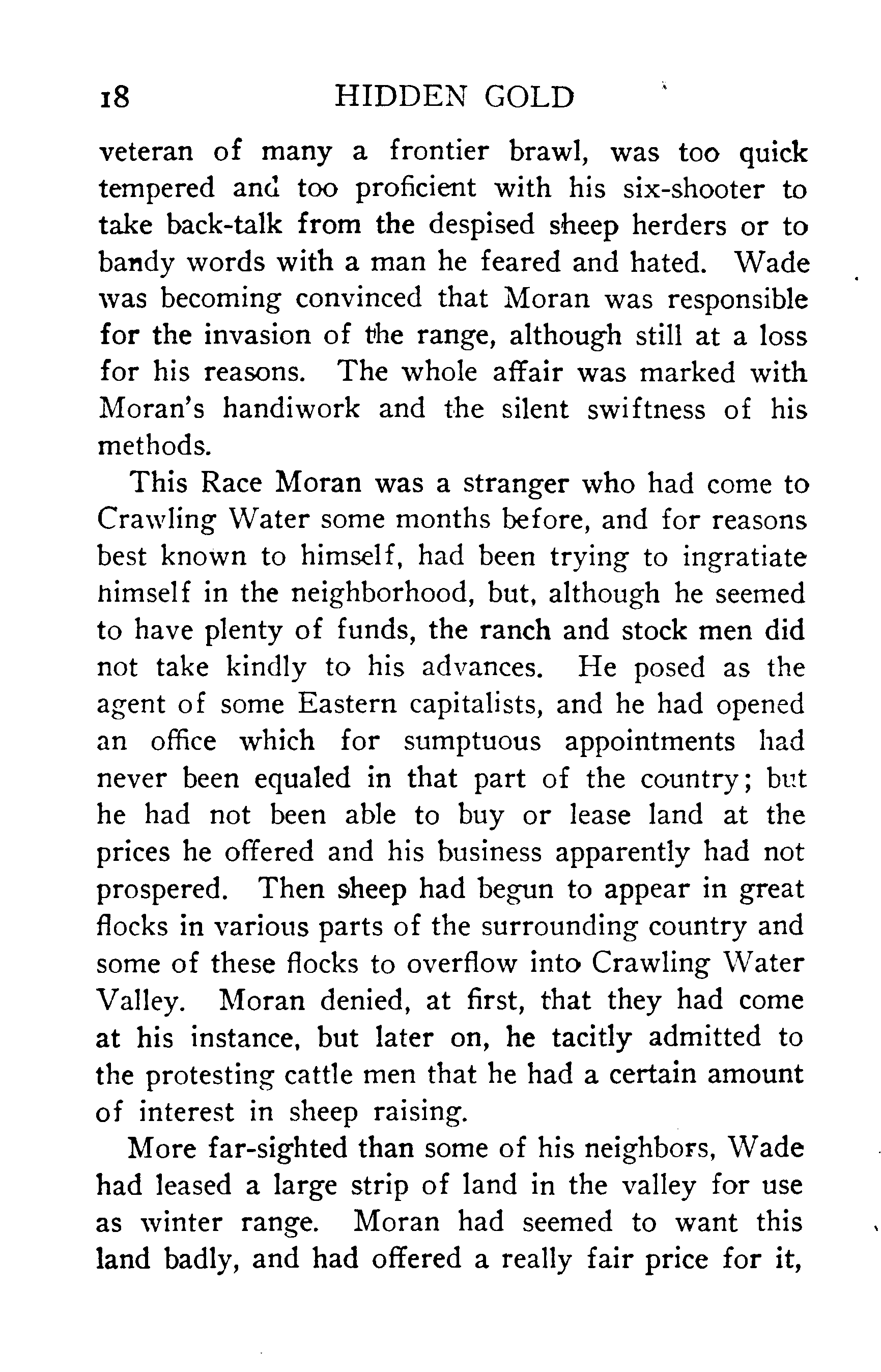 18 HIDDEN GOLD

veteran of many a frontier brawl, was too quick tempered and too proficient with his six-shooter to take back-talk from the despised sheep herders or to bandy words with a man he feared and hated. Wade was becoming convinced that Moran was responsible for the invasion of the range, although still at a loss for his reasons. The whole affair was marked with Moran's handiwork and the silent swiftness of his methods.

This Race Moran was a stranger who had come to Crawling Water some months before, and for reasons best known to himself, had been trying to ingratiate himself in the neighborhood, but, although he seemed to have plenty of funds, the ranch and stock men did not take kindly to his advances. He posed as the agent of some Eastern capitalists, and he had opened an office which for sumptuous appointments had never been equaled in that part of the country; but he had not been able to buy or lease land at the prices he offered and his business apparently had not prospered. Then sheep had begun to appear in great flocks in various parts of the surrounding country and some of these flocks to overflow into Crawling Water Valley. Moran denied, at first, that they had come at his instance, but later on, he tacitly admitted to the protesting cattle men that he had a certain amount of interest in sheep raising.

More far-sighted than some of his neighbors, Wade had leased a large strip of land in the valley for use as winter range. Moran had seemed to want this land badly, and had offered a really fair price for it,